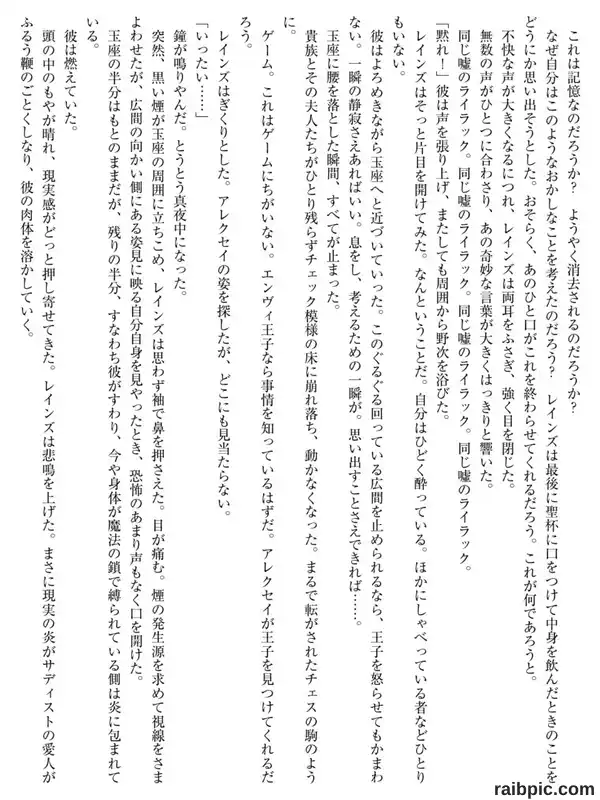 これは記憶なのだろうか？　ようやく消去されるのだろうか？

なぜ自分はこのようなおかしなことを考えたのだろう？　レインズは最後に聖杯に口をつけて中身を飲んだときのことをどうにか思い出そうとした。おそらく、あのひと口がこれを終わらせてくれるだろう。これが何であろうと。

不快な声が大きくなるにつれ、レインズは両耳をふさぎ、強く目を閉じた。

無数の声がひとつに合わさり、あの奇妙な言葉が大きくはっきりと響いた。

同じ嘘のライラック。同じ嘘のライラック。同じ嘘のライラック。同じ嘘のライラック。

「黙れ！」彼は声を張り上げ、またしても周囲から野次を浴びた。

レインズはそっと片目を開けてみた。なんということだ。自分はひどく酔っている。ほかにしゃべっている者などひとりもいない。

彼はよろめきながら玉座へと近づいていった。このぐるぐる回っている広間を止められるなら、王子を怒らせてもかまわない。一瞬の静寂さえあればいい。息をし、考えるための一瞬が。思い出すことさえできれば……。

玉座に腰を落とした瞬間、すべてが止まった。

貴族とその夫人たちがひとり残らずチェック模様の床に崩れ落ち、動かなくなった。まるで転がされたチェスの駒のように。

ゲーム。これはゲームにちがいない。エンヴィ王子なら事情を知っているはずだ。アレクセイが王子を見つけてくれるだろう。

レインズはぎくりとした。アレクセイの姿を探したが、どこにも見当たらない。

「いったい……」

鐘が鳴りやんだ。とうとう真夜中になった。

突然、黒い煙が玉座の周囲に立ちこめ、レインズは思わず袖で鼻を押さえた。目が痛む。煙の発生源を求めて視線をさまよわせたが、広間の向かい側にある姿見に映る自分自身を見やったとき、恐怖のあまり声もなく口を開けた。

玉座の半分はもとのままだが、残りの半分、すなわち彼がすわり、今や身体が魔法の鎖で縛られている側は炎に包まれている。

彼は燃えていた。

頭の中のもやが晴れ、現実感がどっと押し寄せてきた。レインズは悲鳴を上げた。まさに現実の炎がサディストの愛人がふるう鞭のごとくしなり、彼の肉体を溶かしていく。

raibpic.com